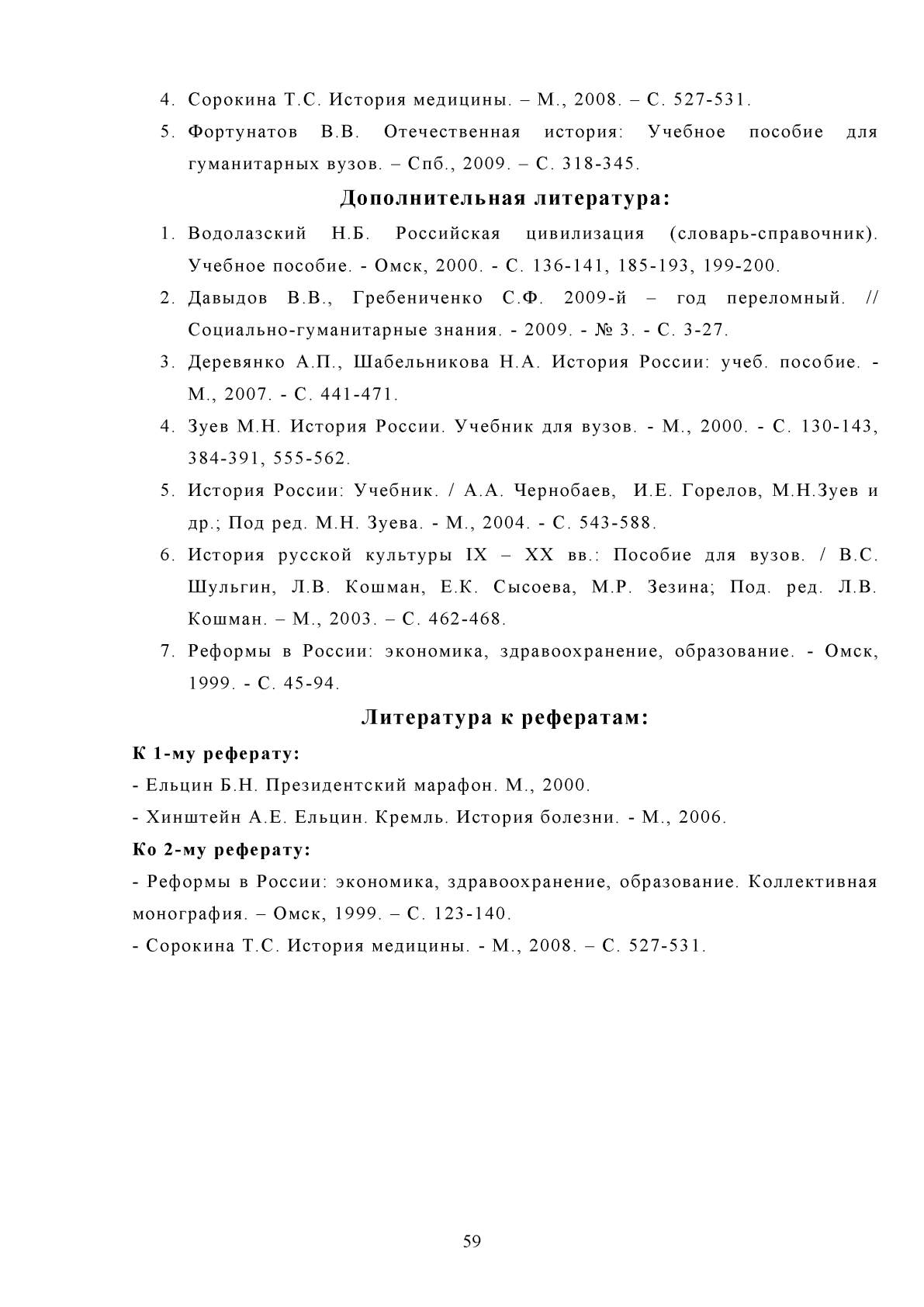 4. Сорокина Т.С. История медицины. – М., 2008. – С. 527-531.

5. Фортунатов В.В. Отечественная история: Учебное пособие для гуманитарных вузов. – Спб., 2009. – С. 318-345.

Дополнительная литература:

1. Водолазский Н.Б. Российская цивилизация (словарь-справочник). Учебное пособие. - Омск, 2000. - С. 136-141, 185-193, 199-200.

2. Давыдов В.В., Гребениченко С.Ф. 2009-й – год переломный. // Социально-гуманитарные знания. - 2009. - № 3. - С. 3-27.

3. Деревянко А.П., Шабельникова Н.А. История России: учеб. пособие. - М., 2007. - С. 441-471.

4. Зуев М.Н. История России. Учебник для вузов. - М., 2000. - С. 130-143, 384-391, 555-562.

5. История России: Учебник. / А.А. Чернобаев, И.Е. Горелов, М.Н.Зуев и др.; Под ред. М.Н. Зуева. - М., 2004. - С. 543-588.

6. История русской культуры IX – XX вв.: Пособие для вузов. / В.С. Шульгин, Л.В. Кошман, Е.К. Сысоева, М.Р. Зезина; Под. ред. Л.В. Кошман. – М., 2003. – С. 462-468.

7. Реформы в России: экономика, здравоохранение, образование. - Омск, 1999. - С. 45-94.

Литература к рефератам:

К 1-му реферату:

- Ельцин Б.Н. Президентский марафон. М., 2000.

- Хинштейн А.Е. Ельцин. Кремль. История болезни. - М., 2006.

Ко 2-му реферату:

- Реформы в России: экономика, здравоохранение, образование. Коллективная монография. – Омск, 1999. – С. 123-140.

- Сорокина Т.С. История медицины. - М., 2008. – С. 527-531.

59